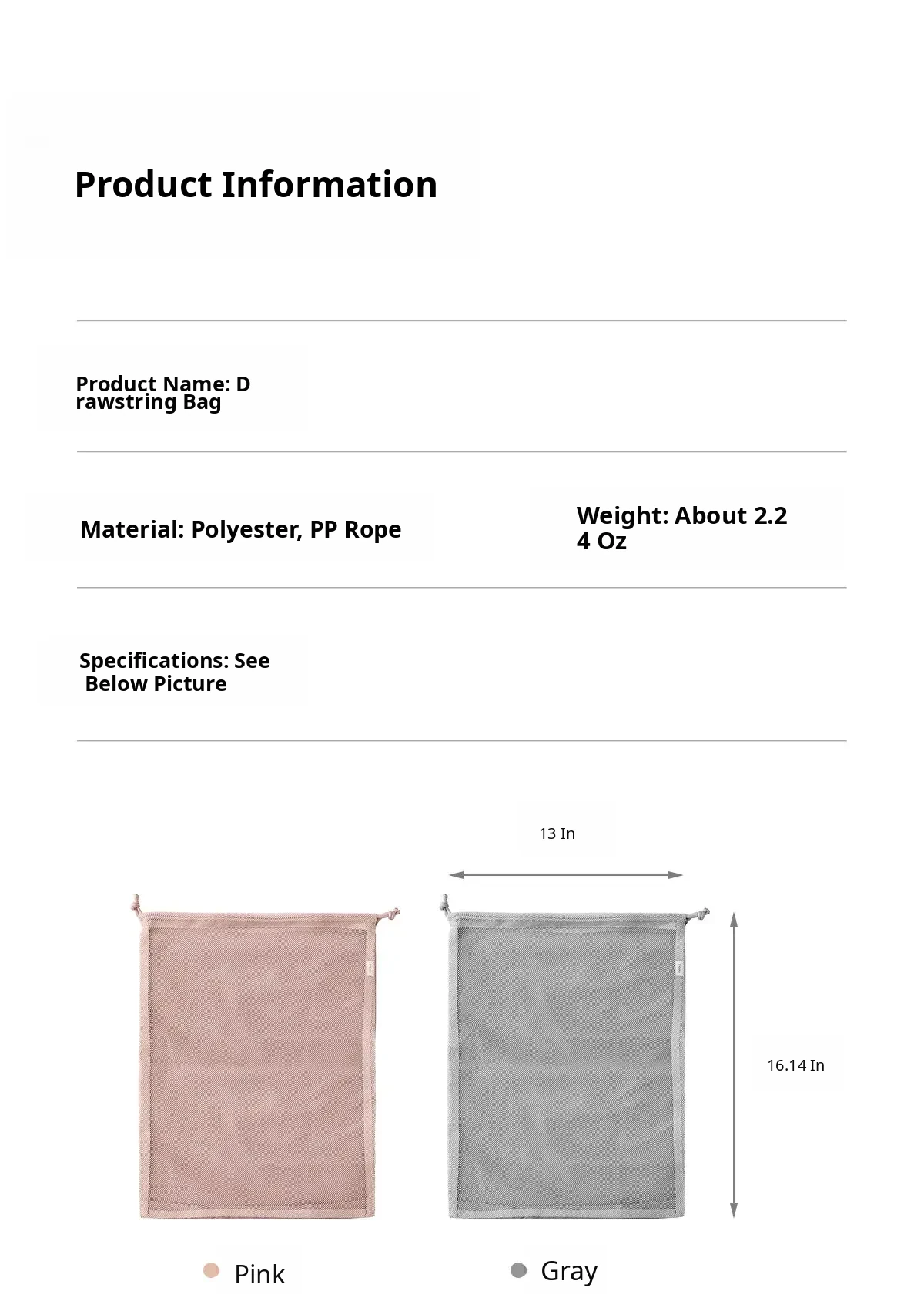 Product Information

Product Name: Drawstring Bag

Material: Polyester, PP Rope

Weight: About 2.24 Oz

Specifications: See Below Picture

13 In

16.14 In

Pink

Gray